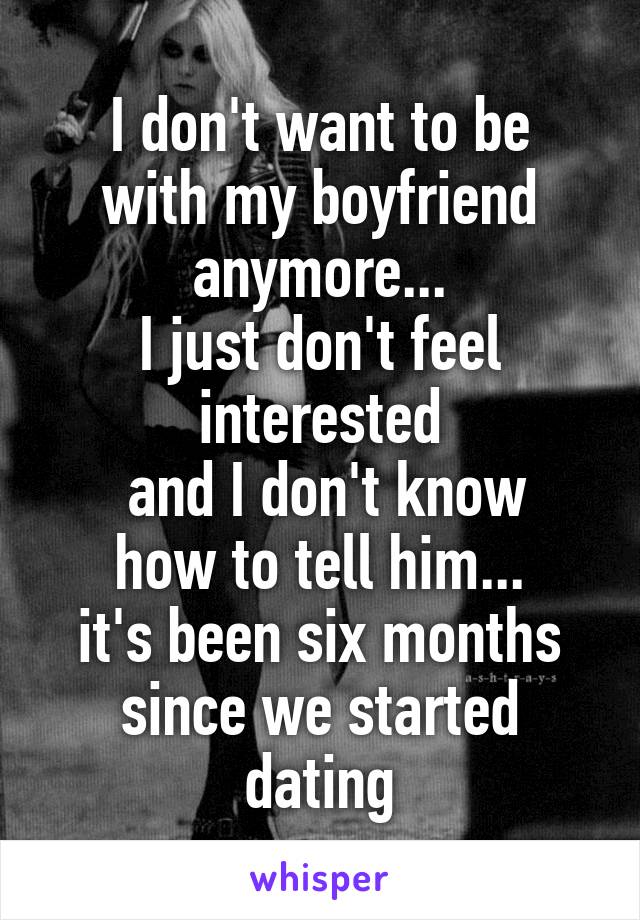 I don't want to be with my boyfriend anymore...
I just don't feel interested
and I don't know how to tell him...
it's been six months since we started dating

a-s-h-t-r-a-y-s

whisper